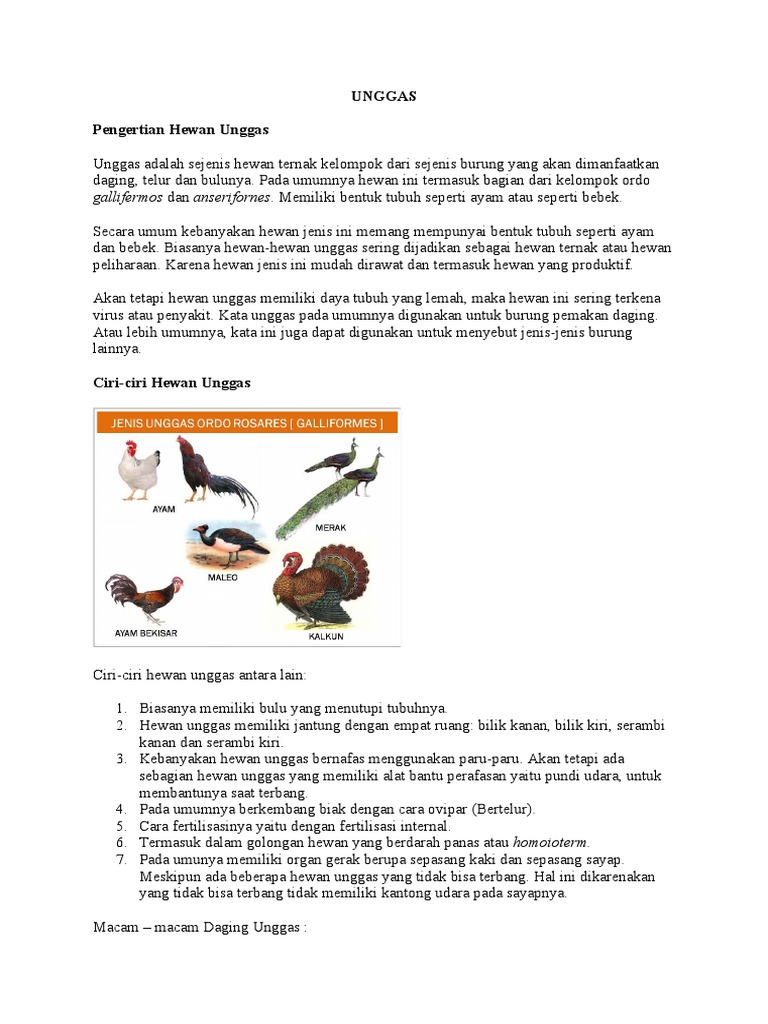 UNGGAS

Pengertian Hewan Unggas

Unggas adalah sejenis hewan ternak kelompok dari sejenis burung yang akan dimanfaatkan daging, telur dan bulunya. Pada umumnya hewan ini termasuk bagian dari kelompok ordo gallifermos dan anserifornes. Memiliki bentuk tubuh seperti ayam atau seperti bebek.

Secara umum kebanyakan hewan jenis ini memang mempunyai bentuk tubuh seperti ayam dan bebek. Biasanya hewan-hewan unggas sering dijadikan sebagai hewan ternak atau hewan peliharaan. Karena hewan jenis ini mudah dirawat dan termasuk hewan yang produktif.

Akan tetapi hewan unggas memiliki daya tubuh yang lemah, maka hewan ini sering terkena virus atau penyakit. Kata unggas pada umumnya digunakan untuk burung pemakan daging. Atau lebih umumnya, kata ini juga dapat digunakan untuk menyebut jenis-jenis burung lainnya.

Ciri-ciri Hewan Unggas

JENIS UNGGAS ORDO ROSARES [ GALLIFORMES ]
AYAM
MERAK
MALEO
AYAM BEKISAR
KALKUN

Ciri-ciri hewan unggas antara lain:

1. Biasanya memiliki bulu yang menutupi tubuhnya.
2. Hewan unggas memiliki jantung dengan empat ruang: bilik kanan, bilik kiri, serambi kanan dan serambi kiri.
3. Kebanyakan hewan unggas bernafas menggunakan paru-paru. Akan tetapi ada sebagian hewan unggas yang memiliki alat bantu perafasan yaitu pundi udara, untuk membantunya saat terbang.
4. Pada umumnya berkembang biak dengan cara ovipar (Bertelur).
5. Cara fertilisasinya yaitu dengan fertilisasi internal.
6. Termasuk dalam golongan hewan yang berdarah panas atau homoioterm.
7. Pada umunya memiliki organ gerak berupa sepasang kaki dan sepasang sayap. Meskipun ada beberapa hewan unggas yang tidak bisa terbang. Hal ini dikarenakan yang tidak bisa terbang tidak memiliki kantong udara pada sayapnya.

Macam – macam Daging Unggas :